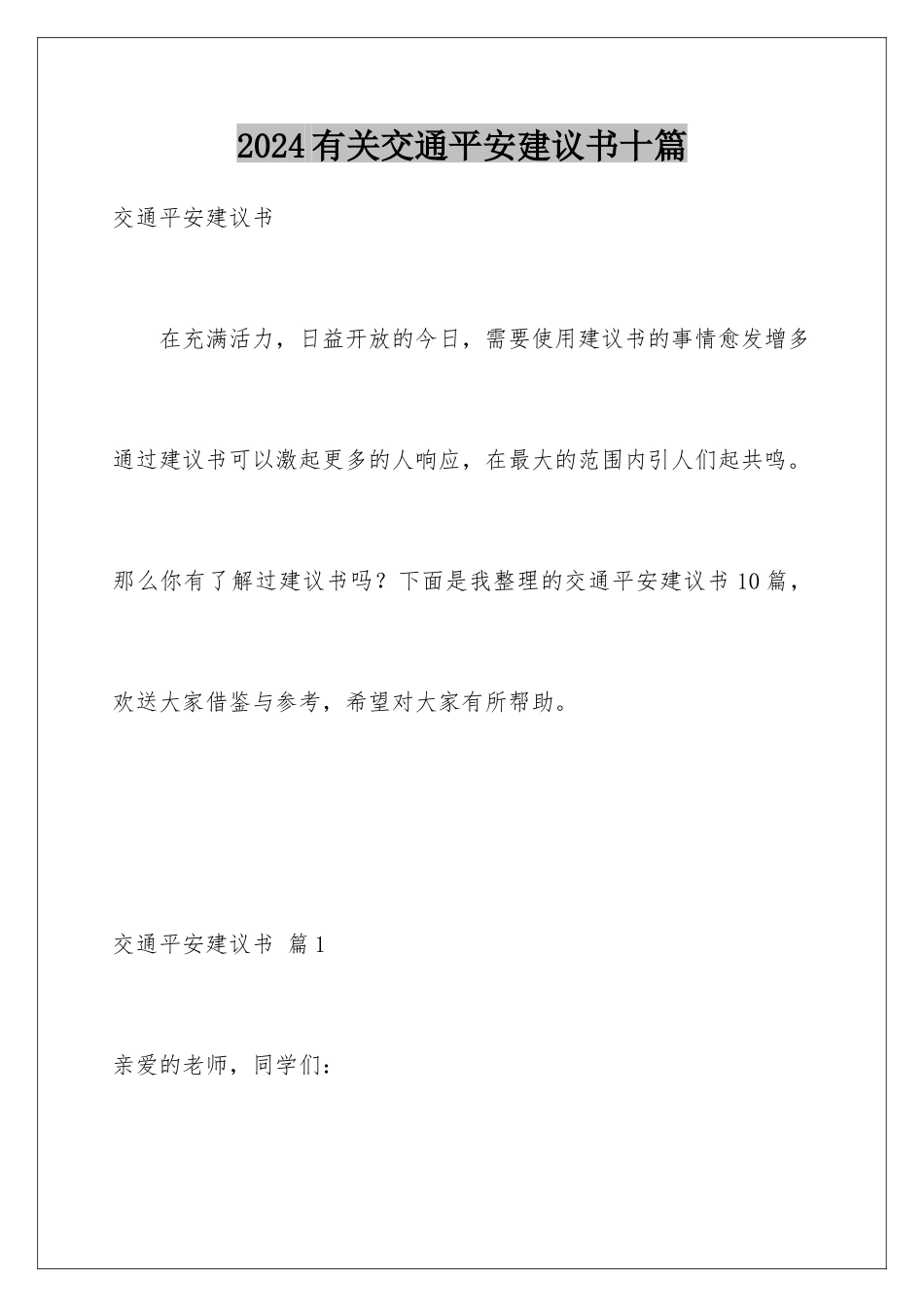 2024有关交通平安建议书十篇

交通平安建议书

在充满活力，日益开放的今日，需要使用建议书的事情愈发增多通过建议书可以激起更多的人响应，在最大的范围内引人们起共鸣。那么你有了解过建议书吗？下面是我整理的交通平安建议书10篇，欢送大家借鉴与参考，希望对大家有所帮助。

交通平安建议书 篇1

亲爱的老师，同学们：